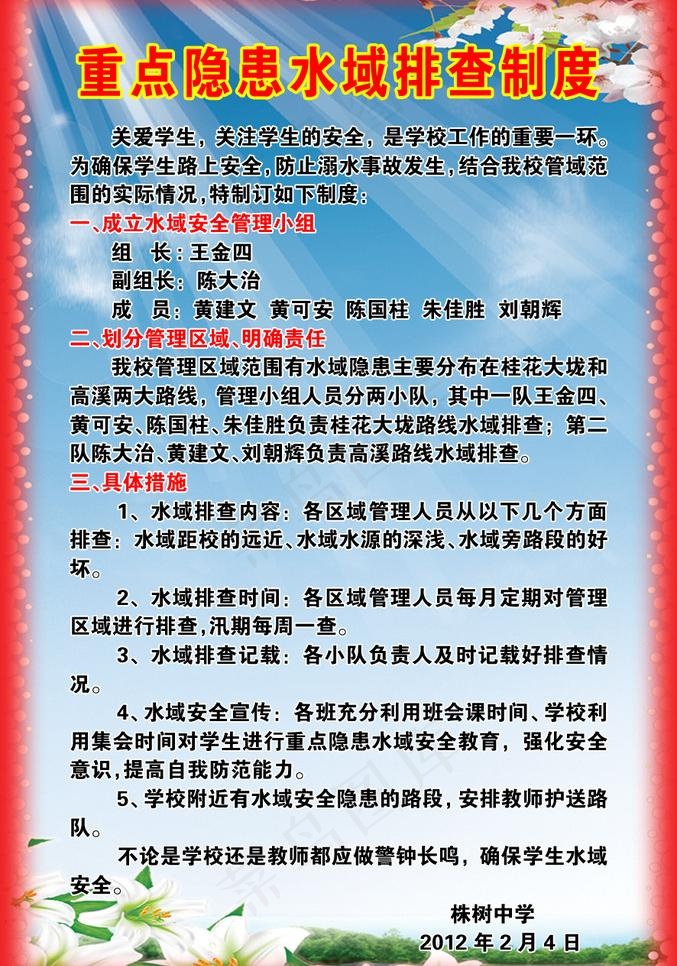 重点隐患水域排查制度

关爱学生，关注学生的安全，是学校工作的重要一环。为确保学生路上安全，防止溺水事故发生，结合我校管域范围的实际情况，特制订如下制度：

一、成立水域安全管理小组

组　长：王金四

副组长：陈大治

成　员：黄建文　黄可安　陈国柱　朱佳胜　刘朝辉

二、划分管理区域、明确责任

我校管理区域范围有水域隐患主要分布在桂花大垅和高溪两大路线，管理小组人员分两小队，其中一队王金四、黄可安、陈国柱、朱佳胜负责桂花大垅路线水域排查；第二队陈大治、黄建文、刘朝辉负责高溪路线水域排查。

三、具体措施

1、水域排查内容：各区域管理人员从以下几个方面排查：水域距校的远近、水域水源的深浅、水域旁路段的好坏。

2、水域排查时间：各区域管理人员每月定期对管理区域进行排查，汛期每周一查。

3、水域排查记载：各小队负责人及时记载好排查情况。

4、水域安全宣传：各班充分利用班会课时间、学校利用集会时间对学生进行重点隐患水域安全教育，强化安全意识，提高自我防范能力。

5、学校附近有水域安全隐患的路段，安排教师护送路队。

不论是学校还是教师都应做警钟长鸣，确保学生水域安全。

株树中学

2012 年 2 月 4 日